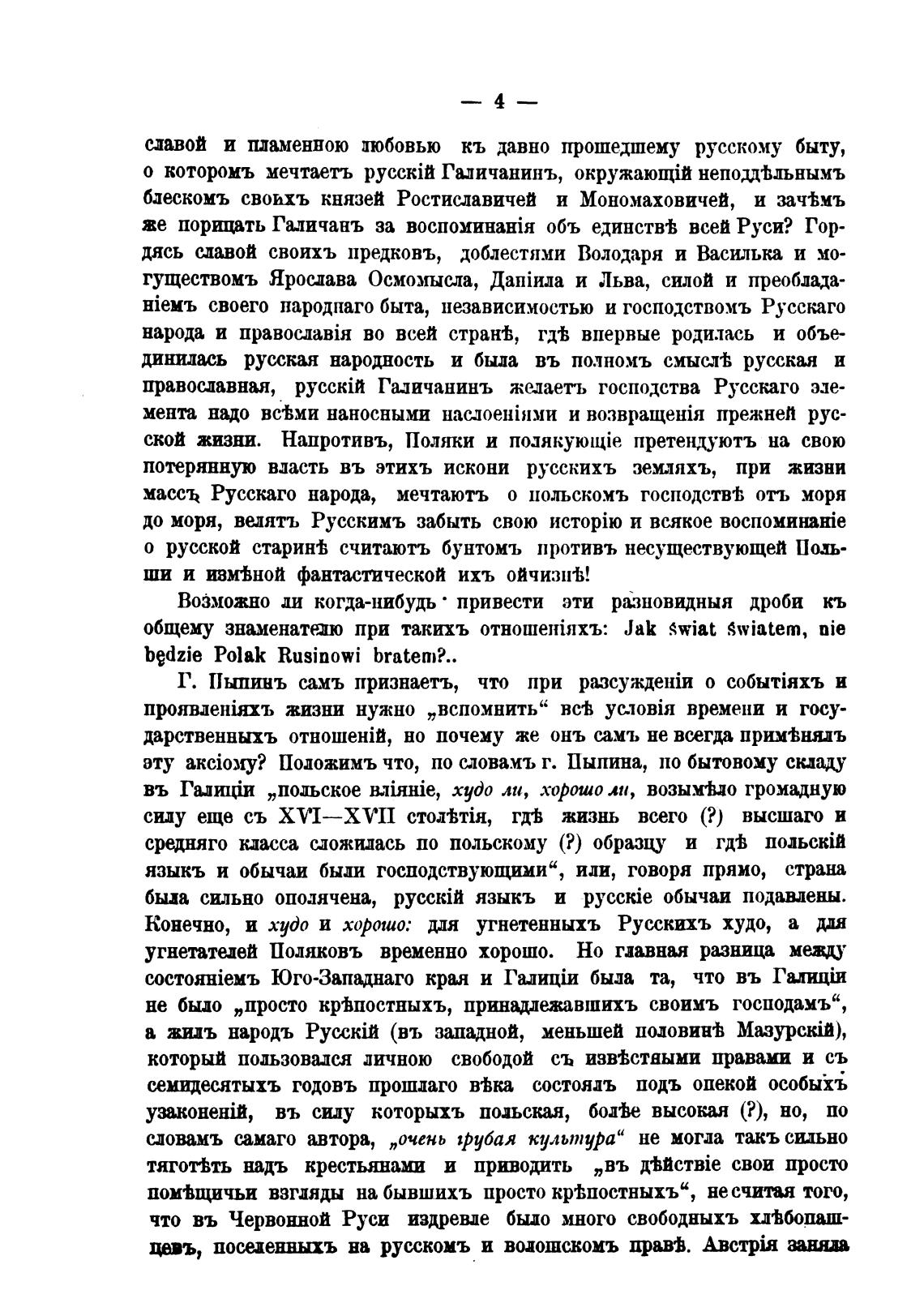 — 4 —

славой и пламенною любовью къ давно прошедшему русскому быту, о которомъ мечтаетъ русскій Галичанинъ, окружающій неподдѣльнымъ блескомъ своихъ князей Ростиславичей и Мономаховичей, и зачѣмъ же порицать Галичанъ за воспоминанія объ единствѣ всей Руси? Гордясь славой своихъ предковъ, доблестями Володаря и Василька и могуществомъ Ярослава Осмомысла, Даніила и Льва, силой и преобладаніемъ своего народнаго быта, независимостью и господствомъ Русскаго народа и православія во всей странѣ, гдѣ впервые родилась и объединилась русская народность и была въ полномъ смыслѣ русская и православная, русскій Галичанинъ желаетъ господства Русскаго элемента надо всѣми наносными наслоеніями и возвращенія прежней русской жизни. Напротивъ, Поляки и полякующіе претендуютъ на свою потерянную власть въ этихъ искони русскихъ земляхъ, при жизни массъ Русскаго народа, мечтаютъ о польскомъ господствѣ отъ моря до моря, велятъ Русскимъ забыть свою исторію и всякое воспоминаніе о русской старинѣ считаютъ бунтомъ противъ несуществующей Польши и измѣной фантастической ихъ ойчизнѣ!

Возможно ли когда-нибудь привести эти разновидныя дроби къ общему знаменателю при такихъ отношеніяхъ: Jak świat światem, nie będzie Polak Rusinowi bratem?..

Г. Пыпинъ самъ признаетъ, что при разсужденіи о событіяхъ и проявленіяхъ жизни нужно „вспомнить“ всѣ условія времени и государственныхъ отношеній, но почему же онъ самъ не всегда примѣнялъ эту аксіому? Положимъ что, по словамъ г. Пыпина, по бытовому складу въ Галиціи „польское вліяніе, худо ли, хорошо ли, возымѣло громадную силу еще съ XVI—XVII столѣтія, гдѣ жизнь всего (?) высшаго и средняго класса сложилась по польскому (?) образцу и гдѣ польскій языкъ и обычаи были господствующими“, или, говоря прямо, страна была сильно ополячена, русскій языкъ и русскіе обычаи подавлены. Конечно, и худо и хорошо: для угнетенныхъ Русскихъ худо, а для угнетателей Поляковъ временно хорошо. Но главная разница между состояніемъ Юго-Западнаго края и Галиціи была та, что въ Галиціи не было „просто крѣпостныхъ, принадлежавшихъ своимъ господамъ“, а жилъ народъ Русскій (въ западной, меньшей половинѣ Мазурскій), который пользовался личною свободой съ извѣстными правами и съ семидесятыхъ годовъ прошлаго вѣка состоялъ подъ опекой особыхъ узаконеній, въ силу которыхъ польская, болѣе высокая (?), но, по словамъ самаго автора, „очень грубая культура“ не могла такъ сильно тяготѣть надъ крестьянами и приводить „въ дѣйствіе свои просто помѣщичьи взгляды на бывшихъ просто крѣпостныхъ“, не считая того, что въ Червонной Руси издревле было много свободныхъ хлѣбопашцевъ, поселенныхъ на русскомъ и волошскомъ правѣ. Австрія заняла